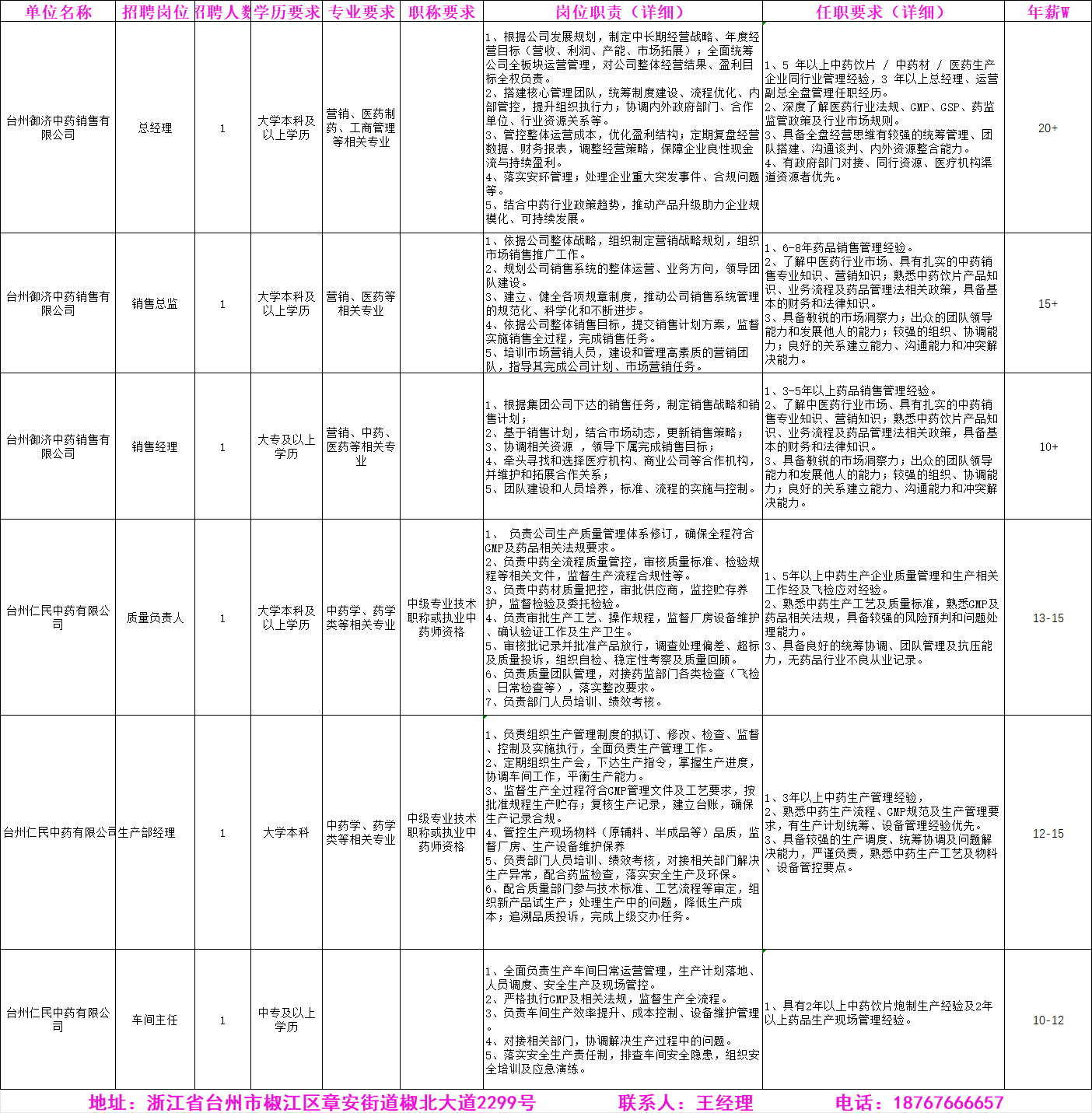 | 单位名称 | 招聘岗位 | 招聘人数 | 学历要求 | 专业要求 | 职称要求 | 岗位职责（详细） | 任职要求（详细） | 年薪W |
|---|---|---|---|---|---|---|---|---|
| 台州御济中药销售有限公司 | 总经理 | 1 | 大学本科及以上学历 | 营销、医药制药、工商管理等相关专业 |  | 1、根据公司发展规划，制定中长期经营战略、年度经营目标（营收、利润、产能、市场拓展）；全面统筹公司全板块运营管理，对公司整体经营结果、盈利目标全权负责。 2、搭建核心管理团队，统筹制度建设、流程优化、内部管控，提升组织执行力；协调内外政府部门、合作单位、行业资源关系等。 3、管控整体运营成本，优化盈利结构；定期复盘经营数据、财务报表，调整经营策略，保障企业良性现金流与持续盈利。 4、落实安环管理；处理企业重大突发事件、合规问题等。 5、结合中药行业政策趋势，推动产品升级助力企业规模化、可持续发展。 | 1、5 年以上中药饮片 / 中药材 / 医药生产企业同行业管理经验，3 年以上总经理、运营副总全盘管理任职经历。 2、深度了解医药行业法规、GMP、GSP、药监监管政策及行业市场规则。 3、具备全盘经营思维有较强的统筹管理、团队搭建、沟通谈判、内外资源整合能力。 4、有政府部门对接、同行资源、医疗机构渠道资源者优先。 | 20+ |
| 台州御济中药销售有限公司 | 销售总监 | 1 | 大学本科及以上学历 | 营销、医药等相关专业 |  | 1、依据公司整体战略，组织制定营销战略规划，组织市场销售推广工作。 2、规划公司销售系统的整体运营、业务方向，领导团队建设。 3、建立、健全各项规章制度，推动公司销售系统管理的规范化、科学化和不断进步。 4、依据公司整体销售目标，提交销售计划方案，监督实施销售全过程，完成销售任务。 5、培训市场营销人员，建设和管理高素质的营销团队，指导其完成公司计划、市场营销任务。 | 1、6-8年药品销售管理经验。 2、了解中医药行业市场、具有扎实的中药销售专业知识、营销知识；熟悉中药饮片产品知识、业务流程及药品管理法相关政策，具备基本的财务和法律知识。 3、具备敏锐的市场洞察力；出众的团队领导能力和发展他人的能力；较强的组织、协调能力；良好的关系建立能力、沟通能力和冲突解决能力。 | 15+ |
| 台州御济中药销售有限公司 | 销售经理 | 1 | 大专及以上学历 | 营销、中药、医药等相关专业 |  | 1、根据集团公司下达的销售任务，制定销售战略和销售计划； 2、基于销售计划，结合市场动态，更新销售策略； 3、协调相关资源 ，领导下属完成销售目标； 4、牵头寻找和选择医疗机构、商业公司等合作机构，并维护和拓展合作关系； 5、团队建设和人员培养，标准、流程的实施与控制。 | 1、3-5年以上药品销售管理经验。 2、了解中医药行业市场、具有扎实的中药销售专业知识、营销知识；熟悉中药饮片产品知识、业务流程及药品管理法相关政策，具备基本的财务和法律知识。 3、具备敏锐的市场洞察力；出众的团队领导能力和发展他人的能力；较强的组织、协调能力；良好的关系建立能力、沟通能力和冲突解决能力。 | 10+ |
| 台州仁民中药有限公司 | 质量负责人 | 1 | 大学本科及以上学历 | 中药学、药学类等相关专业 | 中级专业技术职称或执业中药师资格 | 1、 负责公司生产质量管理体系修订，确保全程符合GMP及药品相关法规要求。 2、负责中药全流程质量管控，审核质量标准、检验规程等相关文件，监督生产流程合规性等。 3、负责中药材质量把控，审批供应商，监控贮存养护，监督检验及委托检验。 4、负责审批生产工艺、操作规程，监督厂房设备维护、确认验证工作及生产卫生。 5、审核批记录并批准产品放行，调查处理偏差、超标及质量投诉，组织自检、稳定性考察及质量回顾。 6、负责质量团队管理，对接药监部门各类检查（飞检、日常检查等），落实整改要求。 7、负责部门人员培训、绩效考核。 | 1、5年以上中药生产企业质量管理和生产相关工作经及飞检应对经验。 2、熟悉中药生产工艺及质量标准，熟悉GMP及药品相关法规，具备较强的风险预判和问题处理能力。 3、具备良好的统筹协调、团队管理及抗压能力，无药品行业不良从业记录。 | 13-15 |
| 台州仁民中药有限公司 | 生产部经理 | 1 | 大学本科 | 中药学、药学类等相关专业 | 中级专业技术职称或执业中药师资格 | 1、负责组织生产管理制度的拟订、修改、检查、监督、控制及实施执行，全面负责生产管理工作。 2、定期组织生产会，下达生产指令，掌握生产进度，协调车间工作，平衡生产能力。 3、监督生产全过程符合GMP管理文件及工艺要求，按批准规程生产贮存；复核生产记录，建立台账，确保生产记录合规。 4、管控生产现场物料（原辅料、半成品等）品质，监督厂房、生产设备维护保养 5、负责部门人员培训、绩效考核，对接相关部门解决生产异常，配合药监检查，落实安全生产及环保。 6、配合质量部门参与技术标准、工艺流程等审定，组织新产品试生产；处理生产中的问题，降低生产成本；追溯品质投诉，完成上级交办任务。 | 1、3年以上中药生产管理经验， 2、熟悉中药生产流程、GMP规范及生产管理要求，有生产计划统筹、设备管理经验优先。 3、具备较强的生产调度、统筹协调及问题解决能力，严谨负责，熟悉中药生产工艺及物料、设备管控要点。 | 12-15 |
| 台州仁民中药有限公司 | 车间主任 | 1 | 中专及以上学历 |  |  | 1、全面负责生产车间日常运营管理，生产计划落地、人员调度、安全生产及现场管控。 2、严格执行GMP及相关法规，监督生产全流程。 3、负责车间生产效率提升、成本控制、设备维护管理。 4、对接相关部门，协调解决生产过程中的问题。 5、落实安全生产责任制，排查车间安全隐患，组织安全培训及应急演练。 | 1、具有2年以上中药饮片炮制生产经验及2年以上药品生产现场管理经验。 | 10-12 |

地址：浙江省台州市椒江区章安街道椒北大道2299号　　联系人：王经理　　电话：18767666657